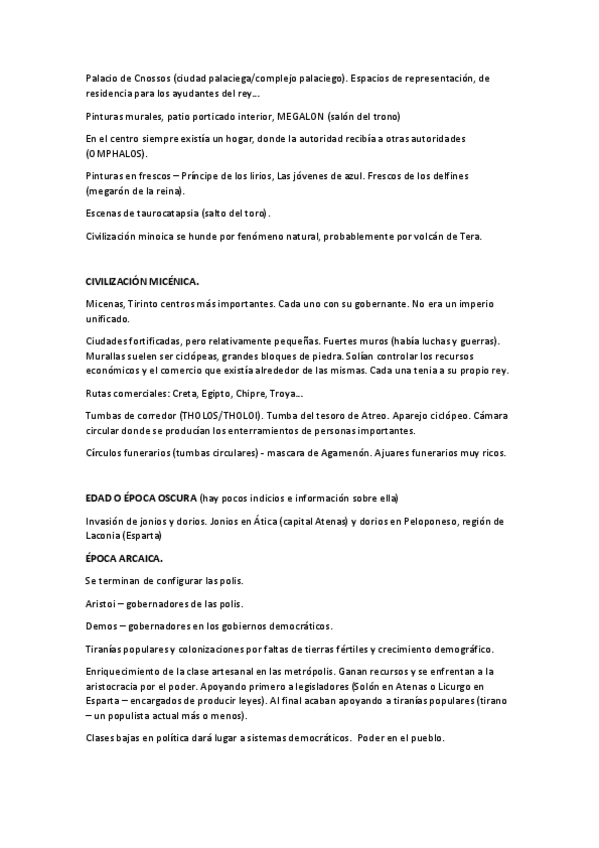 Palacio de Cnossos (ciudad palaciega/complejo palaciego). Espacios de representación, de residencia para los ayudantes del rey…

Pinturas murales, patio porticado interior, MEGALON (salón del trono)

En el centro siempre existía un hogar, donde la autoridad recibía a otras autoridades (OMPHALOS).

Pinturas en frescos – Príncipe de los lirios, Las jóvenes de azul. Frescos de los delfines (megarón de la reina).

Escenas de taurocatapsia (salto del toro).

Civilización minoica se hunde por fenómeno natural, probablemente por volcán de Tera.

CIVILIZACIÓN MICÉNICA.

Micenas, Tirinto centros más importantes. Cada uno con su gobernante. No era un imperio unificado.

Ciudades fortificadas, pero relativamente pequeñas. Fuertes muros (había luchas y guerras). Murallas suelen ser ciclópeas, grandes bloques de piedra. Solían controlar los recursos económicos y el comercio que existía alrededor de las mismas. Cada una tenia a su propio rey.

Rutas comerciales: Creta, Egipto, Chipre, Troya…

Tumbas de corredor (THOLOS/THOLOI). Tumba del tesoro de Atreo. Aparejo ciclópeo. Cámara circular donde se producían los enterramientos de personas importantes.

Círculos funerarios (tumbas circulares) - mascara de Agamenón. Ajuares funerarios muy ricos.

EDAD O ÉPOCA OSCURA (hay pocos indicios e información sobre ella)

Invasión de jonios y dorios. Jonios en Ática (capital Atenas) y dorios en Peloponeso, región de Laconia (Esparta)

ÉPOCA ARCAICA.

Se terminan de configurar las polis.

Aristoi – gobernadores de las polis.

Demos – gobernadores en los gobiernos democráticos.

Tiranías populares y colonizaciones por faltas de tierras fértiles y crecimiento demográfico.

Enriquecimiento de la clase artesanal en las metrópolis. Ganan recursos y se enfrentan a la aristocracia por el poder. Apoyando primero a legisladores (Solón en Atenas o Licurgo en Esparta – encargados de producir leyes). Al final acaban apoyando a tiranías populares (tirano – un populista actual más o menos).

Clases bajas en política dará lugar a sistemas democráticos. Poder en el pueblo.